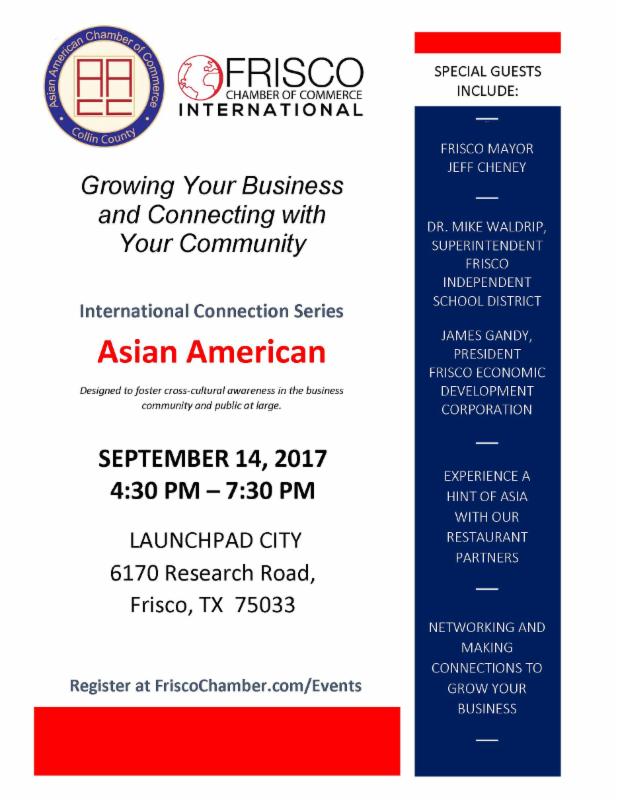 Asian American Chamber of Commerce
AACC
Collin County

FRISCO
CHAMBER OF COMMERCE
INTERNATIONAL

Growing Your Business and Connecting with Your Community

International Connection Series

Asian American

Designed to foster cross-cultural awareness in the business community and public at large.

SEPTEMBER 14, 2017
4:30 PM – 7:30 PM

LAUNCHPAD CITY
6170 Research Road,
Frisco, TX 75033

Register at FriscoChamber.com/Events

SPECIAL GUESTS INCLUDE:

FRISCO MAYOR
JEFF CHENEY

DR. MIKE WALDRIP,
SUPERINTENDENT
FRISCO
INDEPENDENT
SCHOOL DISTRICT

JAMES GANDY,
PRESIDENT
FRISCO ECONOMIC
DEVELOPMENT
CORPORATION

EXPERIENCE A
HINT OF ASIA
WITH OUR
RESTAURANT
PARTNERS

NETWORKING AND
MAKING
CONNECTIONS TO
GROW YOUR
BUSINESS